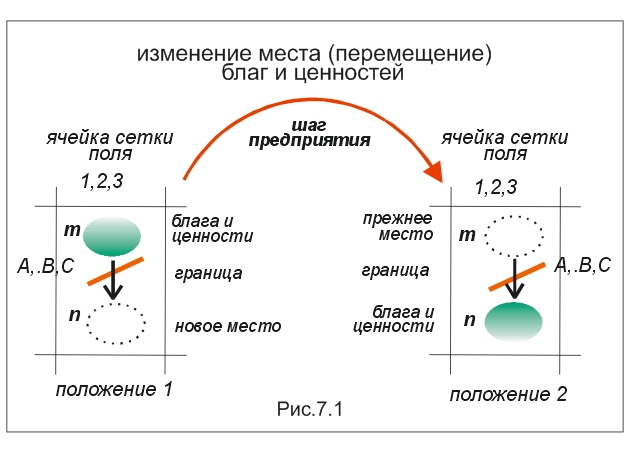 изменение места (перемещение)
благ и ценностей

шаг
предприятия

ячейка сетки
поля

1,2,3

m

блага и
ценности

A,.B,C

граница

n

новое место

положение 1

ячейка сетки
поля

1,2,3

прежнее
место

m

граница

A,.B,C

блага и
ценности

n

положение 2

Рис.7.1